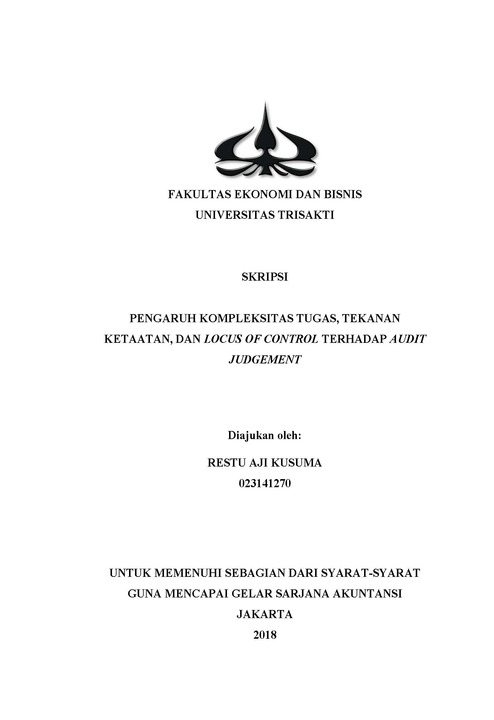 FAKULTAS EKONOMI DAN BISNIS
UNIVERSITAS TRISAKTI

SKRIPSI

PENGARUH KOMPLEKSITAS TUGAS, TEKANAN KETAATAN, DAN LOCUS OF CONTROL TERHADAP AUDIT JUDGEMENT

Diajukan oleh:
RESTU AJI KUSUMA
023141270

UNTUK MEMENUHI SEBAGIAN DARI SYARAT-SYARAT
GUNA MENCAPAI GELAR SARJANA AKUNTANSI
JAKARTA
2018